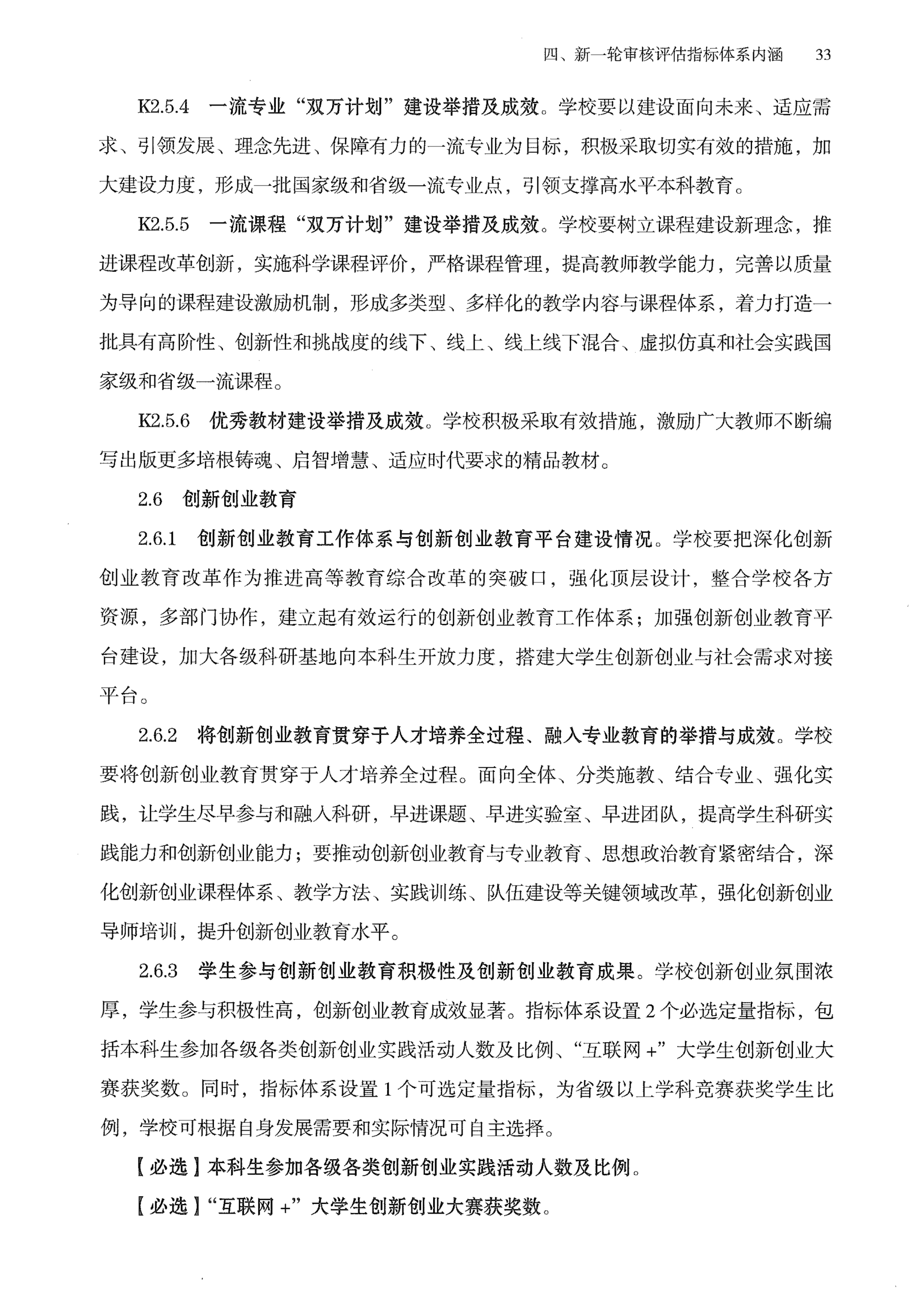 四、新一轮审核评估指标体系内涵　33

K2.5.4　一流专业“双万计划”建设举措及成效。学校要以建设面向未来、适应需求、引领发展、理念先进、保障有力的一流专业为目标，积极采取切实有效的措施，加大建设力度，形成一批国家级和省级一流专业点，引领支撑高水平本科教育。

K2.5.5　一流课程“双万计划”建设举措及成效。学校要树立课程建设新理念，推进课程改革创新，实施科学课程评价，严格课程管理，提高教师教学能力，完善以质量为导向的课程建设激励机制，形成多类型、多样化的教学内容与课程体系，着力打造一批具有高阶性、创新性和挑战度的线下、线上、线上线下混合、虚拟仿真和社会实践国家级和省级一流课程。

K2.5.6　优秀教材建设举措及成效。学校积极采取有效措施，激励广大教师不断编写出版更多培根铸魂、启智增慧、适应时代要求的精品教材。

2.6　创新创业教育

2.6.1　创新创业教育工作体系与创新创业教育平台建设情况。学校要把深化创新创业教育改革作为推进高等教育综合改革的突破口，强化顶层设计，整合学校各方资源，多部门协作，建立起有效运行的创新创业教育工作体系；加强创新创业教育平台建设，加大各级科研基地向本科生开放力度，搭建大学生创新创业与社会需求对接平台。

2.6.2　将创新创业教育贯穿于人才培养全过程、融入专业教育的举措与成效。学校要将创新创业教育贯穿于人才培养全过程。面向全体、分类施教、结合专业、强化实践，让学生尽早参与和融入科研，早进课题、早进实验室、早进团队，提高学生科研实践能力和创新创业能力；要推动创新创业教育与专业教育、思想政治教育紧密结合，深化创新创业课程体系、教学方法、实践训练、队伍建设等关键领域改革，强化创新创业导师培训，提升创新创业教育水平。

2.6.3　学生参与创新创业教育积极性及创新创业教育成果。学校创新创业氛围浓厚，学生参与积极性高，创新创业教育成效显著。指标体系设置 2 个必选定量指标，包括本科生参加各级各类创新创业实践活动人数及比例、“互联网 +”大学生创新创业大赛获奖数。同时，指标体系设置 1 个可选定量指标，为省级以上学科竞赛获奖学生比例，学校可根据自身发展需要和实际情况可自主选择。

【必选】本科生参加各级各类创新创业实践活动人数及比例。

【必选】“互联网 +”大学生创新创业大赛获奖数。